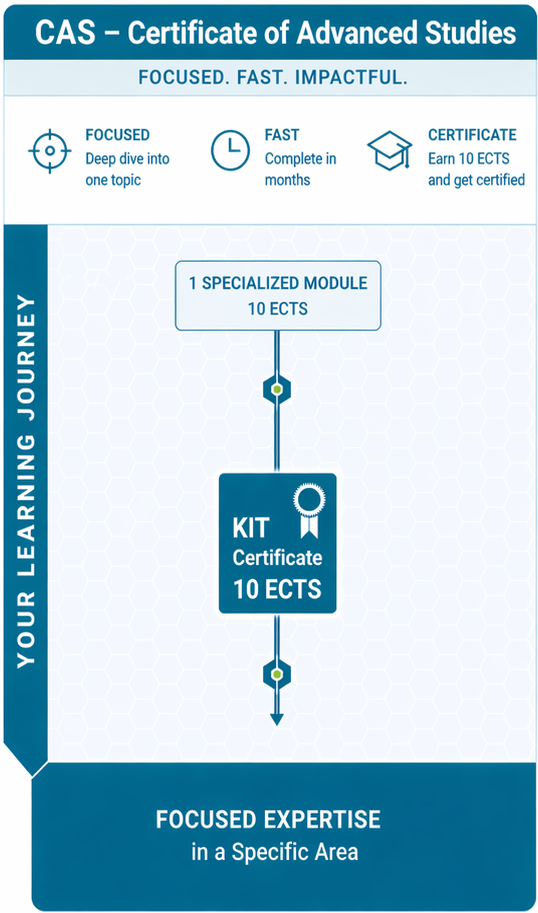 CAS – Certificate of Advanced Studies

FOCUSED. FAST. IMPACTFUL.

FOCUSED
Deep dive into one topic

FAST
Complete in months

CERTIFICATE
Earn 10 ECTS and get certified

YOUR LEARNING JOURNEY

1 SPECIALIZED MODULE
10 ECTS

KIT
Certificate
10 ECTS

FOCUSED EXPERTISE
in a Specific Area